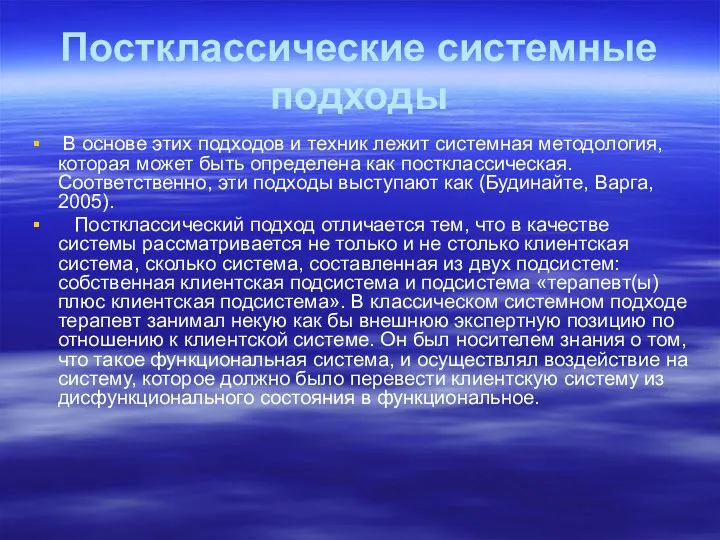 Постклассические системные подходы

▪ В основе этих подходов и техник лежит системная методология, которая может быть определена как постклассическая. Соответственно, эти подходы выступают как (Будинайте, Варга, 2005).

▪ Постклассический подход отличается тем, что в качестве системы рассматривается не только и не столько клиентская система, сколько система, составленная из двух подсистем: собственная клиентская подсистема и подсистема «терапевт(ы) плюс клиентская подсистема». В классическом системном подходе терапевт занимал некую как бы внешнюю экспертную позицию по отношению к клиентской системе. Он был носителем знания о том, что такое функциональная система, и осуществлял воздействие на систему, которое должно было перевести клиентскую систему из дисфункционального состояния в функциональное.